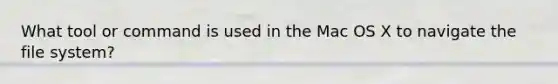 What tool or command is used in the Mac OS X to navigate the file system?